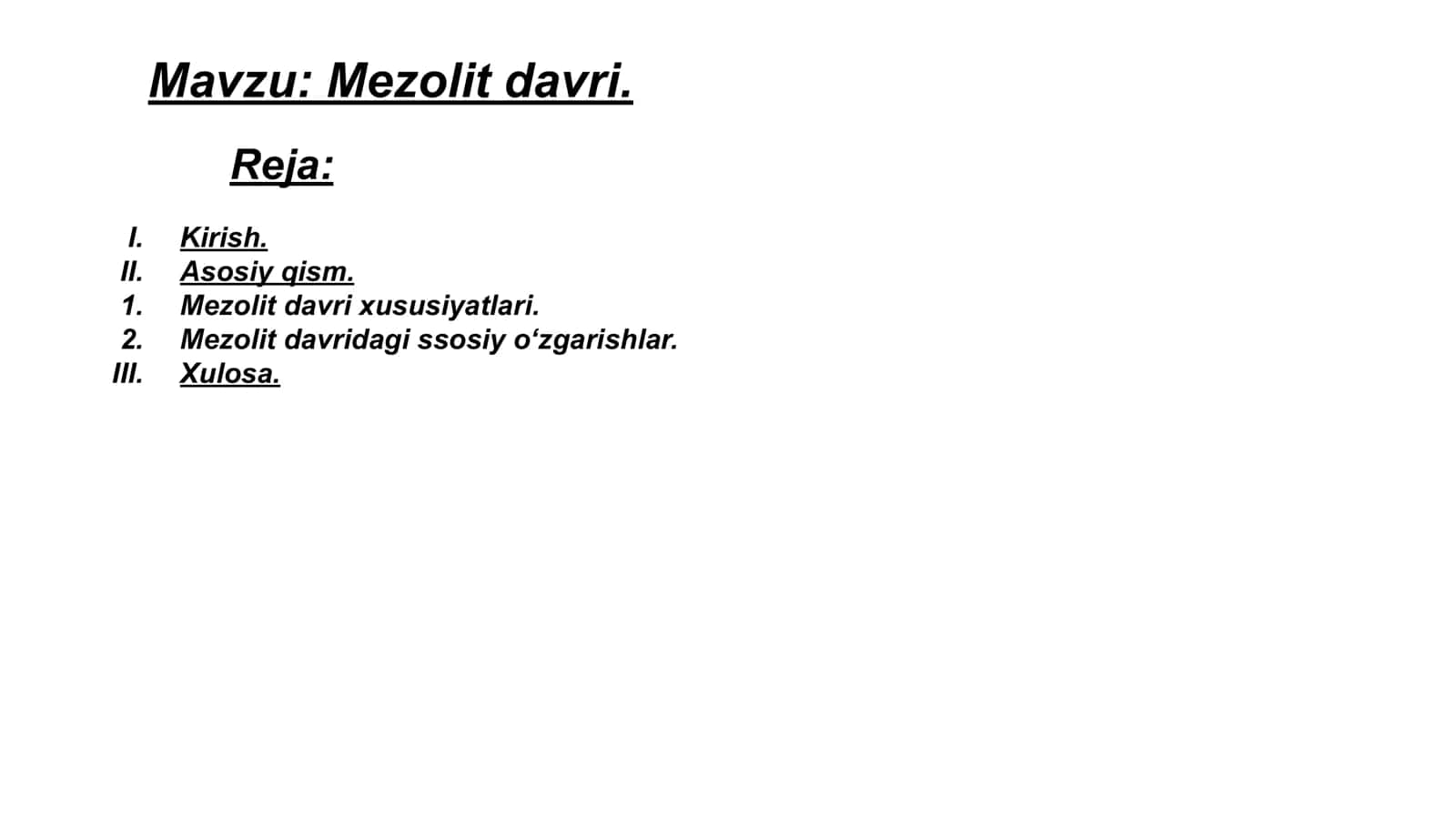 Mavzu: Mezolit davri.

Reja:

I. Kirish.
II. Asosiy qism.
1. Mezolit davri xususiyatlari.
2. Mezolit davridagi ssosiy o‘zgarishlar.
III. Xulosa.